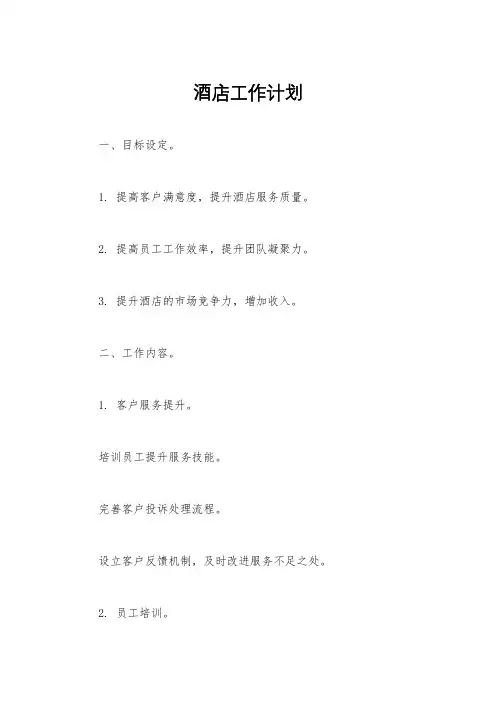 酒店工作计划

一、目标设定。

1. 提高客户满意度，提升酒店服务质量。

2. 提高员工工作效率，提升团队凝聚力。

3. 提升酒店的市场竞争力，增加收入。

二、工作内容。

1. 客户服务提升。

培训员工提升服务技能。

完善客户投诉处理流程。

设立客户反馈机制，及时改进服务不足之处。

2. 员工培训。